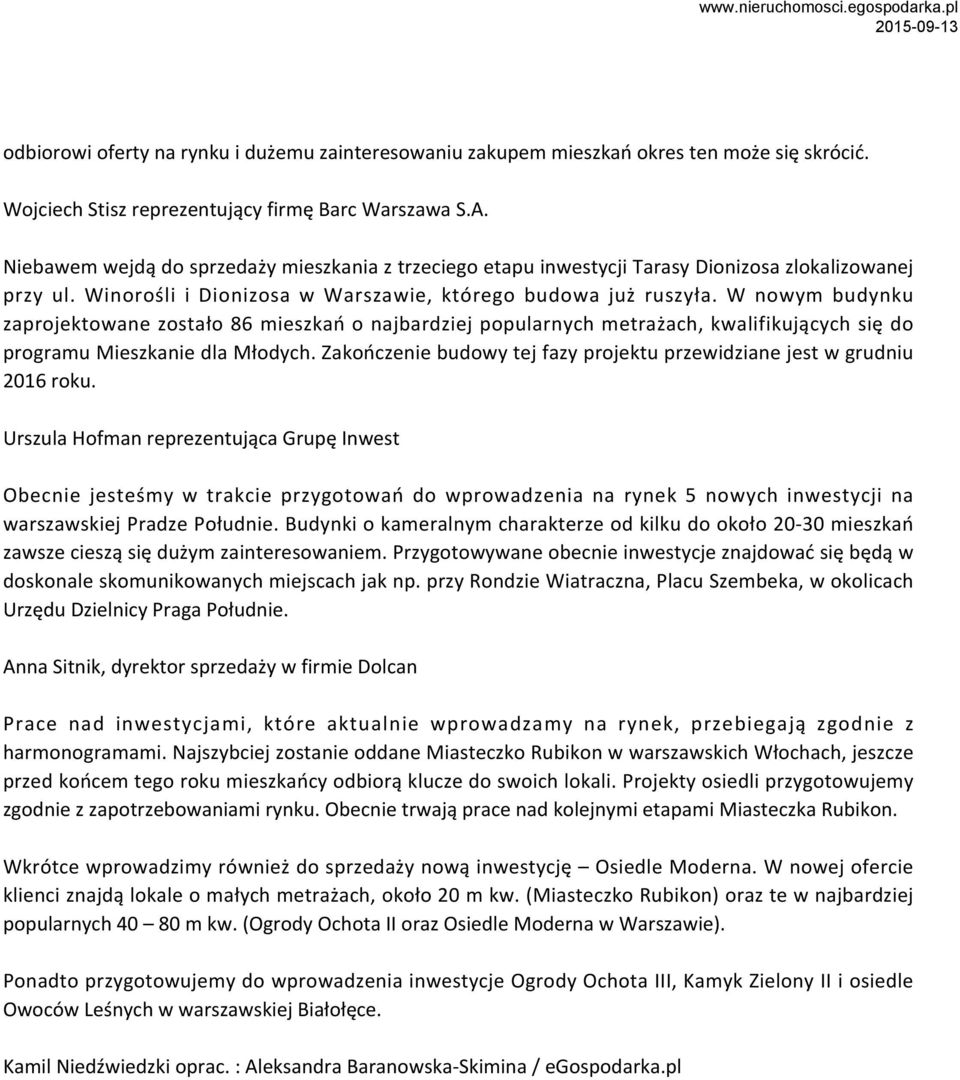 www.nieruchomosci.egospodarka.pl
2015-09-13

odbiorowi oferty na rynku i dużemu zainteresowaniu zakupem mieszkań okres ten może się skrócić.

Wojciech Stisz reprezentujący firmę Barc Warszawa S.A.

Niebawem wejdą do sprzedaży mieszkania z trzeciego etapu inwestycji Tarasy Dionizosa zlokalizowanej przy ul. Winorośli i Dionizosa w Warszawie, którego budowa już ruszyła. W nowym budynku zaprojektowane zostało 86 mieszkań o najbardziej popularnych metrażach, kwalifikujących się do programu Mieszkanie dla Młodych. Zakończenie budowy tej fazy projektu przewidziane jest w grudniu 2016 roku.

Urszula Hofman reprezentująca Grupę Inwest

Obecnie jesteśmy w trakcie przygotowań do wprowadzenia na rynek 5 nowych inwestycji na warszawskiej Pradze Południe. Budynki o kameralnym charakterze od kilku do około 20-30 mieszkań zawsze cieszą się dużym zainteresowaniem. Przygotowywane obecnie inwestycje znajdować się będą w doskonale skomunikowanych miejscach jak np. przy Rondzie Wiatraczna, Placu Szembeka, w okolicach Urzędu Dzielnicy Praga Południe.

Anna Sitnik, dyrektor sprzedaży w firmie Dolcan

Prace nad inwestycjami, które aktualnie wprowadzamy na rynek, przebiegają zgodnie z harmonogramami. Najszybciej zostanie oddane Miasteczko Rubikon w warszawskich Włochach, jeszcze przed końcem tego roku mieszkańcy odbiorą klucze do swoich lokali. Projekty osiedli przygotowujemy zgodnie z zapotrzebowaniami rynku. Obecnie trwają prace nad kolejnymi etapami Miasteczka Rubikon.

Wkrótce wprowadzimy również do sprzedaży nową inwestycję – Osiedle Moderna. W nowej ofercie klienci znajdą lokale o małych metrażach, około 20 m kw. (Miasteczko Rubikon) oraz te w najbardziej popularnych 40 – 80 m kw. (Ogrody Ochota II oraz Osiedle Moderna w Warszawie).

Ponadto przygotowujemy do wprowadzenia inwestycje Ogrody Ochota III, Kamyk Zielony II i osiedle Owoców Leśnych w warszawskiej Białołęce.

Kamil Niedźwiedzki oprac. : Aleksandra Baranowska-Skimina / eGospodarka.pl